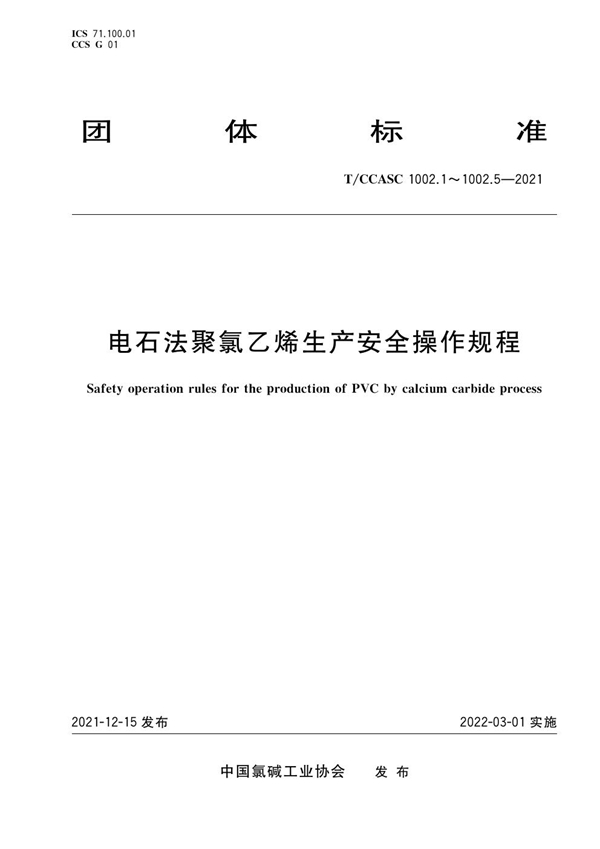 ICS 71.100.01
CCS G 01

团 体 标 准

T/CCASC 1002.1～1002.5—2021

电石法聚氯乙烯生产安全操作规程

Safety operation rules for the production of PVC by calcium carbide process

2021-12-15 发布

2022-03-01 实施

中国氯碱工业协会 发 布